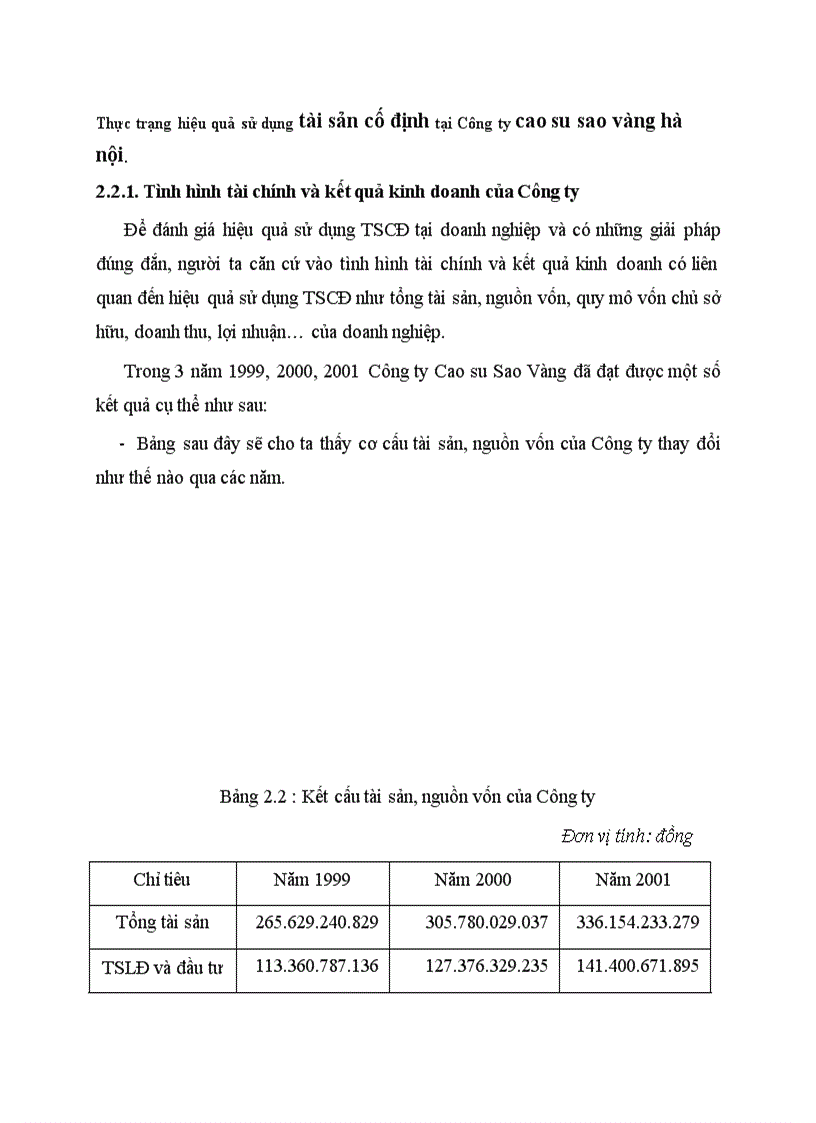 Thực trạng hiệu quả sử dụng tài sản cố định tại Công ty cao su sao vàng hà nội.

2.2.1. Tình hình tài chính và kết quả kinh doanh của Công ty

Để đánh giá hiệu quả sử dụng TSCĐ tại doanh nghiệp và có những giải pháp đúng đắn, người ta căn cứ vào tình hình tài chính và kết quả kinh doanh có liên quan đến hiệu quả sử dụng TSCĐ như tổng tài sản, nguồn vốn, quy mô vốn chủ sở hữu, doanh thu, lợi nhuận… của doanh nghiệp.

Trong 3 năm 1999, 2000, 2001 Công ty Cao su Sao Vàng đã đạt được một số kết quả cụ thể như sau:

- Bảng sau đây sẽ cho ta thấy cơ cấu tài sản, nguồn vốn của Công ty thay đổi như thế nào qua các năm.

Bảng 2.2 : Kết cấu tài sản, nguồn vốn của Công ty

Đơn vị tính: đồng

| Chỉ tiêu | Năm 1999 | Năm 2000 | Năm 2001 |
|---|---|---|---|
| Tổng tài sản | 265.629.240.829 | 305.780.029.037 | 336.154.233.279 |
| TSLĐ và đầu tư | 113.360.787.136 | 127.376.329.235 | 141.400.671.895 |